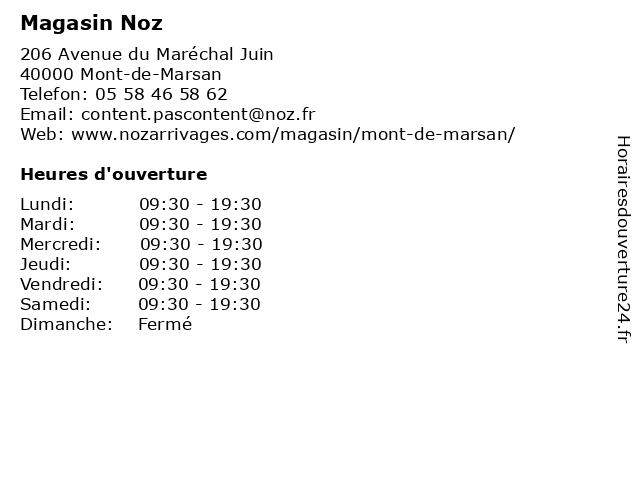 Magasin Noz

206 Avenue du Maréchal Juin
40000 Mont-de-Marsan
Telefon: 05 58 46 58 62
Email: content.pascontent@noz.fr
Web: www.nozarrivages.com/magasin/mont-de-marsan/

Heures d'ouverture

| | |
|---|---|
| Lundi: | 09:30 - 19:30 |
| Mardi: | 09:30 - 19:30 |
| Mercredi: | 09:30 - 19:30 |
| Jeudi: | 09:30 - 19:30 |
| Vendredi: | 09:30 - 19:30 |
| Samedi: | 09:30 - 19:30 |
| Dimanche: | Fermé |

Horairesdouverture24.fr